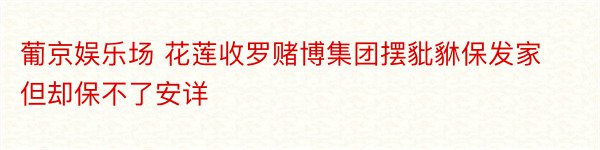 葡京娱乐场 花莲收罗赌博集团摆貔貅保发家但却保不了安详